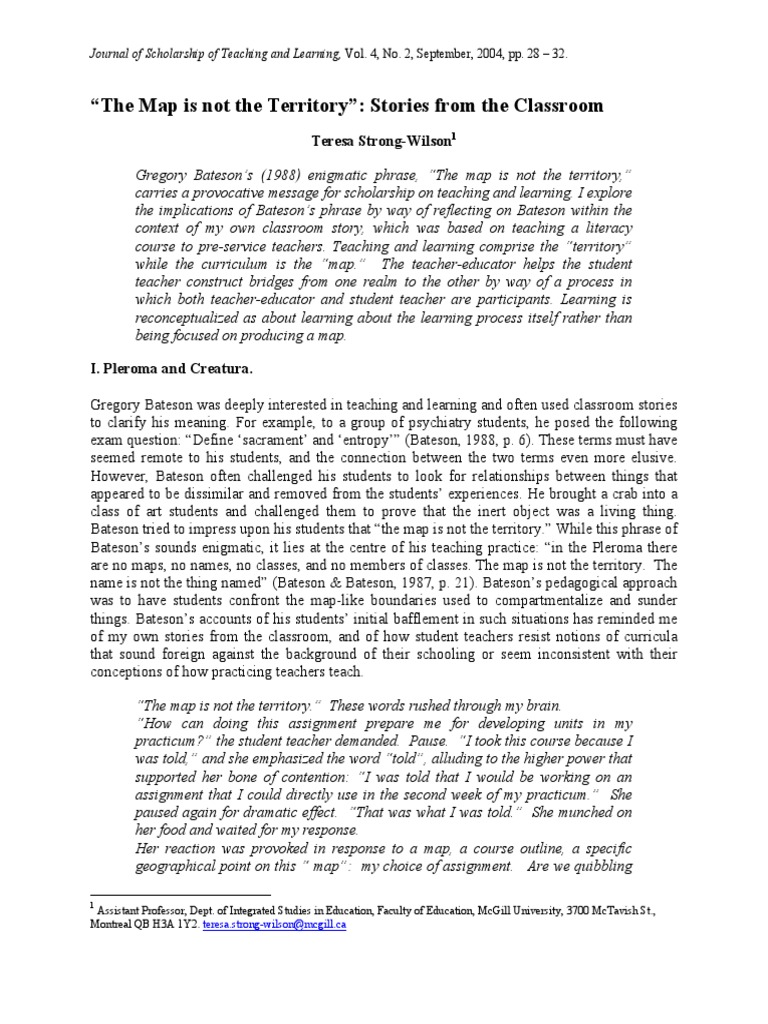 Journal of Scholarship of Teaching and Learning, Vol. 4, No. 2, September, 2004, pp. 28 – 32.

“The Map is not the Territory”: Stories from the Classroom

Teresa Strong-Wilson$^1$

Gregory Bateson’s (1988) enigmatic phrase, “The map is not the territory,” carries a provocative message for scholarship on teaching and learning. I explore the implications of Bateson’s phrase by way of reflecting on Bateson within the context of my own classroom story, which was based on teaching a literacy course to pre-service teachers. Teaching and learning comprise the “territory” while the curriculum is the “map.” The teacher-educator helps the student teacher construct bridges from one realm to the other by way of a process in which both teacher-educator and student teacher are participants. Learning is reconceptualized as about learning about the learning process itself rather than being focused on producing a map.

I. Pleroma and Creatura.

Gregory Bateson was deeply interested in teaching and learning and often used classroom stories to clarify his meaning. For example, to a group of psychiatry students, he posed the following exam question: “Define ‘sacrament’ and ‘entropy’” (Bateson, 1988, p. 6). These terms must have seemed remote to his students, and the connection between the two terms even more elusive. However, Bateson often challenged his students to look for relationships between things that appeared to be dissimilar and removed from the students’ experiences. He brought a crab into a class of art students and challenged them to prove that the inert object was a living thing. Bateson tried to impress upon his students that “the map is not the territory.” While this phrase of Bateson’s sounds enigmatic, it lies at the centre of his teaching practice: “in the Pleroma there are no maps, no names, no classes, and no members of classes. The map is not the territory. The name is not the thing named” (Bateson & Bateson, 1987, p. 21). Bateson’s pedagogical approach was to have students confront the map-like boundaries used to compartmentalize and sunder things. Bateson’s accounts of his students’ initial bafflement in such situations has reminded me of my own stories from the classroom, and of how student teachers resist notions of curricula that sound foreign against the background of their schooling or seem inconsistent with their conceptions of how practicing teachers teach.

“The map is not the territory.” These words rushed through my brain.
“How can doing this assignment prepare me for developing units in my practicum?” the student teacher demanded. Pause. “I took this course because I was told,” and she emphasized the word “told”, alluding to the higher power that supported her bone of contention: “I was told that I would be working on an assignment that I could directly use in the second week of my practicum.” She paused again for dramatic effect. “That was what I was told.” She munched on her food and waited for my response.
Her reaction was provoked in response to a map, a course outline, a specific geographical point on this “ map”: my choice of assignment. Are we quibbling

$^1$ Assistant Professor, Dept. of Integrated Studies in Education, Faculty of Education, McGill University, 3700 McTavish St., Montreal QB H3A 1Y2. teresa.strong-wilson@mcgill.ca